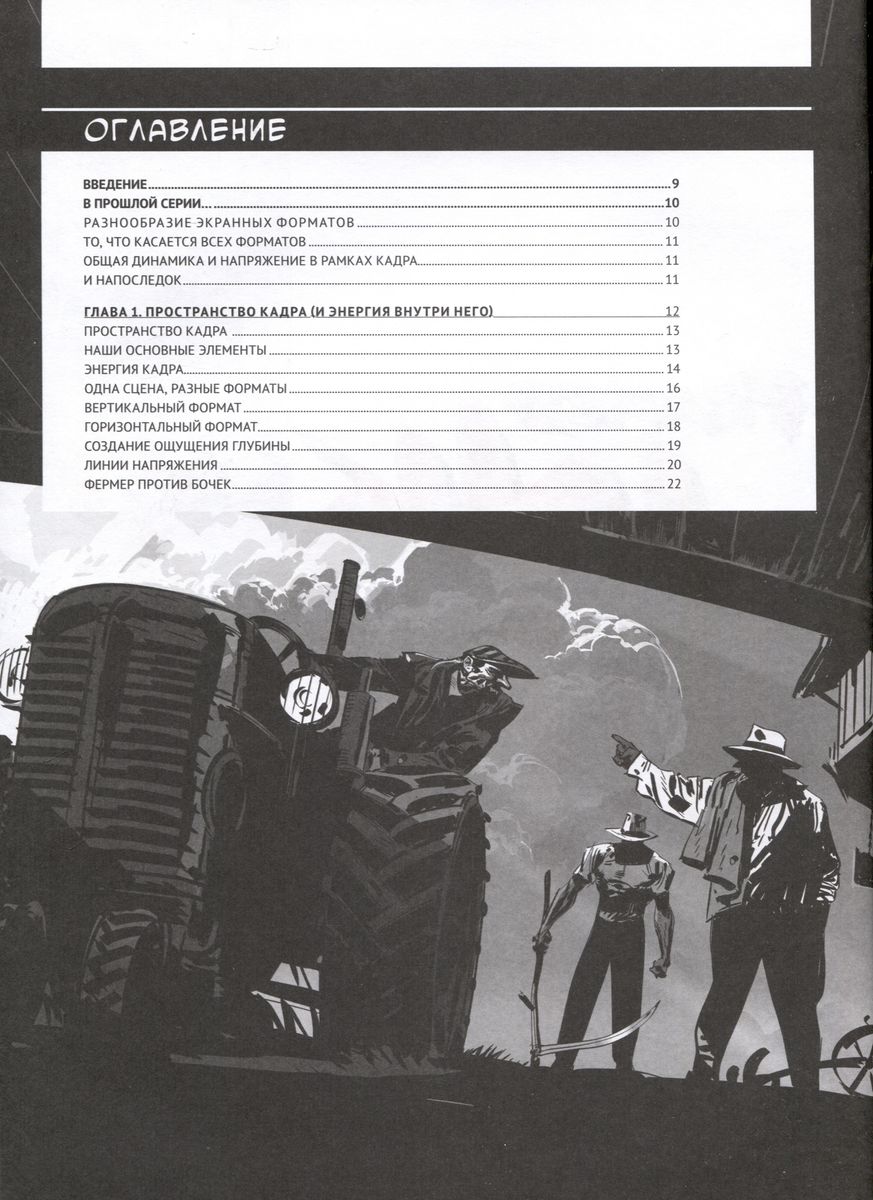 ОГЛАВЛЕНИЕ

ВВЕДЕНИЕ 9
В ПРОШЛОЙ СЕРИИ… 10
РАЗНООБРАЗИЕ ЭКРАННЫХ ФОРМАТОВ 10
ТО, ЧТО КАСАЕТСЯ ВСЕХ ФОРМАТОВ 11
ОБЩАЯ ДИНАМИКА И НАПРЯЖЕНИЕ В РАМКАХ КАДРА 11
И НАПОСЛЕДОК 11

ГЛАВА 1. ПРОСТРАНСТВО КАДРА (И ЭНЕРГИЯ ВНУТРИ НЕГО) 12
ПРОСТРАНСТВО КАДРА 13
НАШИ ОСНОВНЫЕ ЭЛЕМЕНТЫ 13
ЭНЕРГИЯ КАДРА 14
ОДНА СЦЕНА, РАЗНЫЕ ФОРМАТЫ 16
ВЕРТИКАЛЬНЫЙ ФОРМАТ 17
ГОРИЗОНТАЛЬНЫЙ ФОРМАТ 18
СОЗДАНИЕ ОЩУЩЕНИЯ ГЛУБИНЫ 19
ЛИНИИ НАПРЯЖЕНИЯ 20
ФЕРМЕР ПРОТИВ БОЧЕК 22